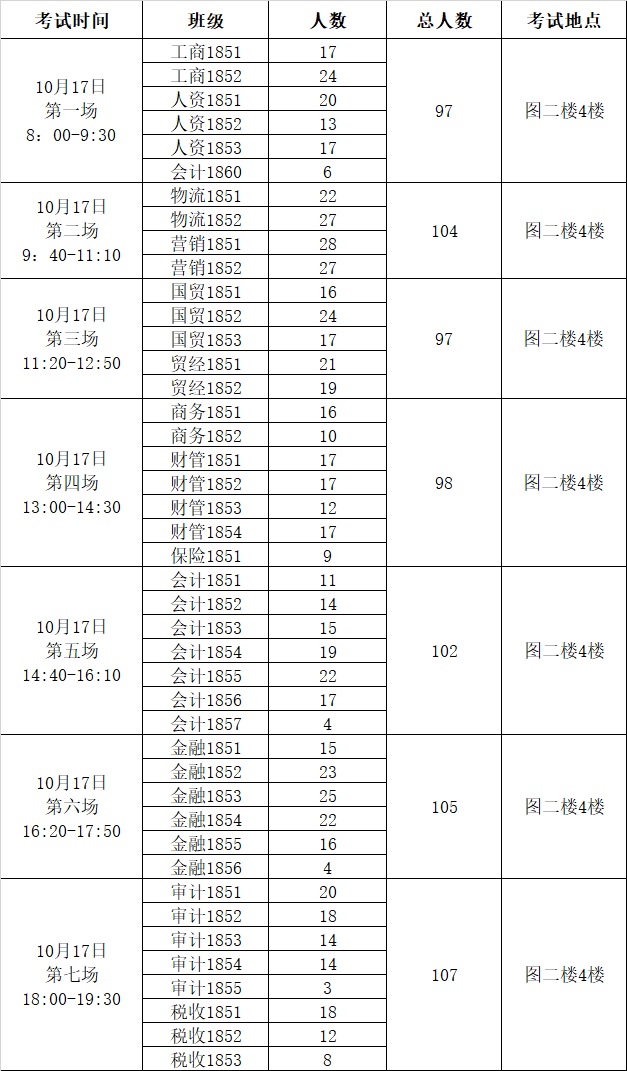 | 考试时间 | 班级 | 人数 | 总人数 | 考试地点 |
|---|---|---|---|---|
| 10月17日 第一场 8：00-9:30 | 工商1851 | 17 | 97 | 图二楼4楼 |
| | 工商1852 | 24 | | |
| | 人资1851 | 20 | | |
| | 人资1852 | 13 | | |
| | 人资1853 | 17 | | |
| | 会计1860 | 6 | | |
| 10月17日 第二场 9：40-11:10 | 物流1851 | 22 | 104 | 图二楼4楼 |
| | 物流1852 | 27 | | |
| | 营销1851 | 28 | | |
| | 营销1852 | 27 | | |
| 10月17日 第三场 11:20-12:50 | 国贸1851 | 16 | 97 | 图二楼4楼 |
| | 国贸1852 | 24 | | |
| | 国贸1853 | 17 | | |
| | 贸经1851 | 21 | | |
| | 贸经1852 | 19 | | |
| 10月17日 第四场 13:00-14:30 | 商务1851 | 16 | 98 | 图二楼4楼 |
| | 商务1852 | 10 | | |
| | 财管1851 | 17 | | |
| | 财管1852 | 17 | | |
| | 财管1853 | 12 | | |
| | 财管1854 | 17 | | |
| | 保险1851 | 9 | | |
| 10月17日 第五场 14:40-16:10 | 会计1851 | 11 | 102 | 图二楼4楼 |
| | 会计1852 | 14 | | |
| | 会计1853 | 15 | | |
| | 会计1854 | 19 | | |
| | 会计1855 | 22 | | |
| | 会计1856 | 17 | | |
| | 会计1857 | 4 | | |
| 10月17日 第六场 16:20-17:50 | 金融1851 | 15 | 105 | 图二楼4楼 |
| | 金融1852 | 23 | | |
| | 金融1853 | 25 | | |
| | 金融1854 | 22 | | |
| | 金融1855 | 16 | | |
| | 金融1856 | 4 | | |
| 10月17日 第七场 18:00-19:30 | 审计1851 | 20 | 107 | 图二楼4楼 |
| | 审计1852 | 18 | | |
| | 审计1853 | 14 | | |
| | 审计1854 | 14 | | |
| | 审计1855 | 3 | | |
| | 税收1851 | 18 | | |
| | 税收1852 | 12 | | |
| | 税收1853 | 8 | | |